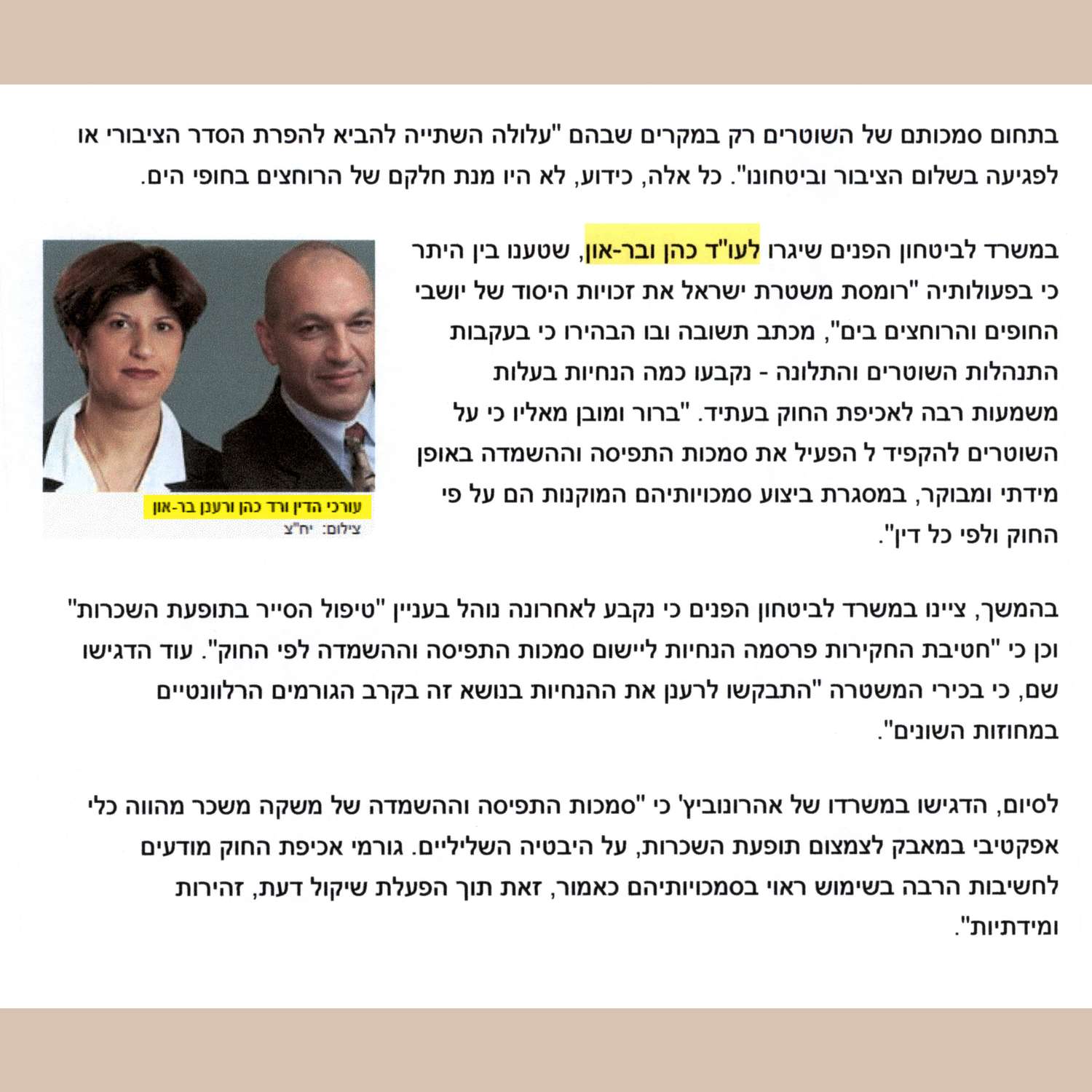 בתחום סמכותם של השוטרים רק במקרים שבהם "עלולה השתייה להביא להפרת הסדר הציבורי או לפגיעה בשלום הציבור וביטחונו". כל אלה, כידוע, לא היו מנת חלקם של הרוחצים בחופי הים.

במשרד לביטחון הפנים שיגרו לעו"ד כהן ובר-און, שטענו בין היתר כי בפעולותיה "רומסת משטרת ישראל את זכויות היסוד של יושבי החופים והרוחצים בים", מכתב תשובה ובו הבהירו כי בעקבות התנהלות השוטרים והתלונה - נקבעו כמה הנחיות בעלות משמעות רבה לאכיפת החוק בעתיד. "ברור ומובן מאליו כי על השוטרים להקפיד ל הפעיל את סמכות התפיסה וההשמדה באופן מידתי ומבוקר, במסגרת ביצוע סמכויותיהם המוקנות הם על פי החוק ולפי כל דין".

עורכי הדין ורד כהן ורענן בר-און
צילום: יח"צ

בהמשך, ציינו במשרד לביטחון הפנים כי נקבע לאחרונה נוהל בעניין "טיפול הסייר בתופעת השכרות" וכן כי "חטיבת החקירות פרסמה הנחיות ליישום סמכות התפיסה וההשמדה לפי החוק". עוד הדגישו שם, כי בכירי המשטרה "התבקשו לרענן את ההנחיות בנושא זה בקרב הגורמים הרלוונטיים במחוזות השונים".

לסיום, הדגישו במשרדו של אהרונוביץ' כי "סמכות התפיסה וההשמדה של משקה משכר מהווה כלי אפקטיבי במאבק לצמצום תופעת השכרות, על היבטיה השליליים. גורמי אכיפת החוק מודעים לחשיבות הרבה בשימוש ראוי בסמכויותיהם כאמור, זאת תוך הפעלת שיקול דעת, זהירות ומידתיות".